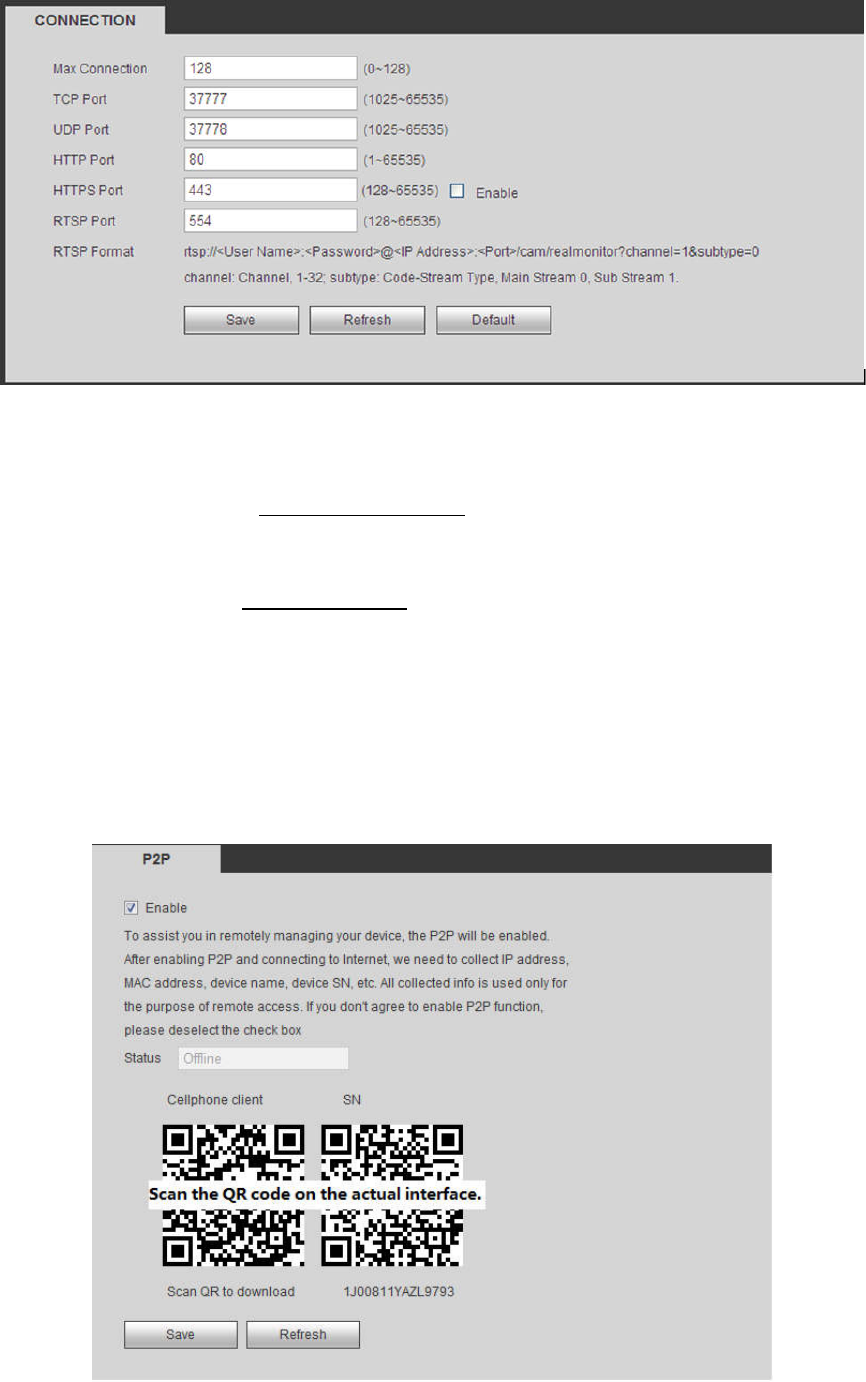 CONNECTION

Max Connection 128 (0~128)
TCP Port 37777 (1025~65535)
UDP Port 37778 (1025~65535)
HTTP Port 80 (1~65535)
HTTPS Port 443 (128~65535) Enable
RTSP Port 554 (128~65535)
RTSP Format rtsp://<User Name>:<Password>@<IP Address>:<Port>/cam/realmonitor?channel=1&subtype=0
channel: Channel, 1-32; subtype: Code-Stream Type, Main Stream 0, Sub Stream 1.

Save Refresh Default

P2P

Enable

To assist you in remotely managing your device, the P2P will be enabled. After enabling P2P and connecting to Internet, we need to collect IP address, MAC address, device name, device SN, etc. All collected info is used only for the purpose of remote access. If you don't agree to enable P2P function, please deselect the check box

Status Offline

Cellphone client SN

Scan the QR code on the actual interface.

Scan QR to download 1J00811YAZL9793

Save Refresh